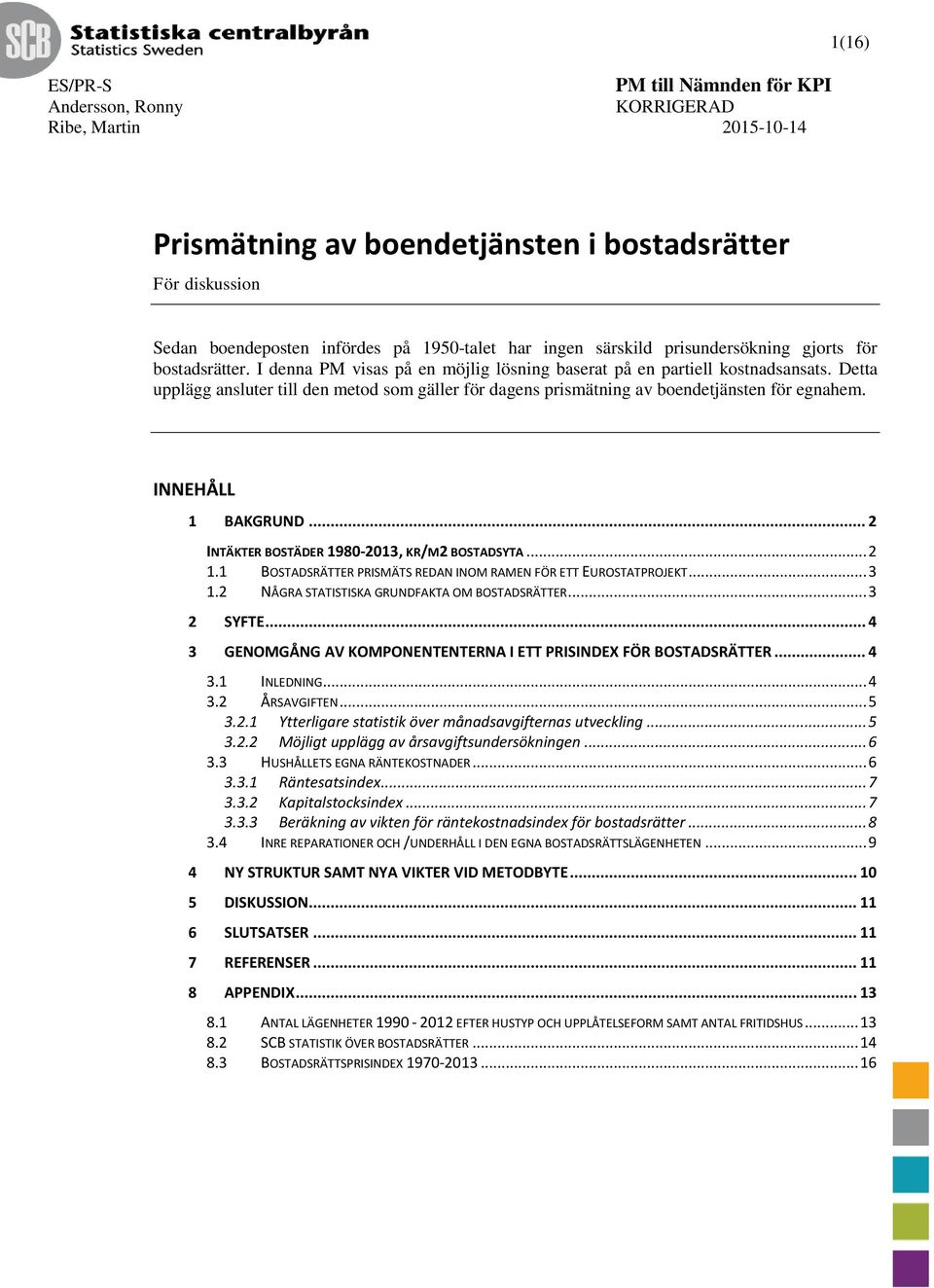 SCB Statistiska centralbyrån
Statistics Sweden

1(16)

ES/PR-S
Andersson, Ronny
Ribe, Martin

PM till Nämnden för KPI
KORRIGERAD
2015-10-14

Prismätning av boendetjänsten i bostadsrätter

För diskussion

Sedan boendeposten infördes på 1950-talet har ingen särskild prisundersökning gjorts för bostadsrätter. I denna PM visas på en möjlig lösning baserat på en partiell kostnadsansats. Detta upplägg ansluter till den metod som gäller för dagens prismätning av boendetjänsten för egnahem.

INNEHÅLL

1 BAKGRUND ... 2
INTÄKTER BOSTÄDER 1980-2013, KR/M2 BOSTADSYTA ... 2
1.1 BOSTADSRÄTTER PRISMÄTS REDAN INOM RAMEN FÖR ETT EUROSTATPROJEKT ... 3
1.2 NÅGRA STATISTISKA GRUNDFAKTA OM BOSTADSRÄTTER ... 3
2 SYFTE ... 4
3 GENOMGÅNG AV KOMPONENTENTERNA I ETT PRISINDEX FÖR BOSTADSRÄTTER ... 4
3.1 INLEDNING ... 4
3.2 ÅRSAVGIFTEN ... 5
3.2.1 Ytterligare statistik över månadsavgifternas utveckling ... 5
3.2.2 Möjligt upplägg av årsavgiftsundersökningen ... 6
3.3 HUSHÅLLETS EGNA RÄNTEKOSTNADER ... 6
3.3.1 Räntesatsindex ... 7
3.3.2 Kapitalstocksindex ... 7
3.3.3 Beräkning av vikten för räntekostnadsindex för bostadsrätter ... 8
3.4 INRE REPARATIONER OCH /UNDERHÅLL I DEN EGNA BOSTADSRÄTTSLÄGENHETEN ... 9
4 NY STRUKTUR SAMT NYA VIKTER VID METODBYTE ... 10
5 DISKUSSION ... 11
6 SLUTSATSER ... 11
7 REFERENSER ... 11
8 APPENDIX ... 13
8.1 ANTAL LÄGENHETER 1990 - 2012 EFTER HUSTYP OCH UPPLÅTELSEFORM SAMT ANTAL FRITIDSHUS ... 13
8.2 SCB STATISTIK ÖVER BOSTADSRÄTTER ... 14
8.3 BOSTADSRÄTTSPRISINDEX 1970-2013 ... 16